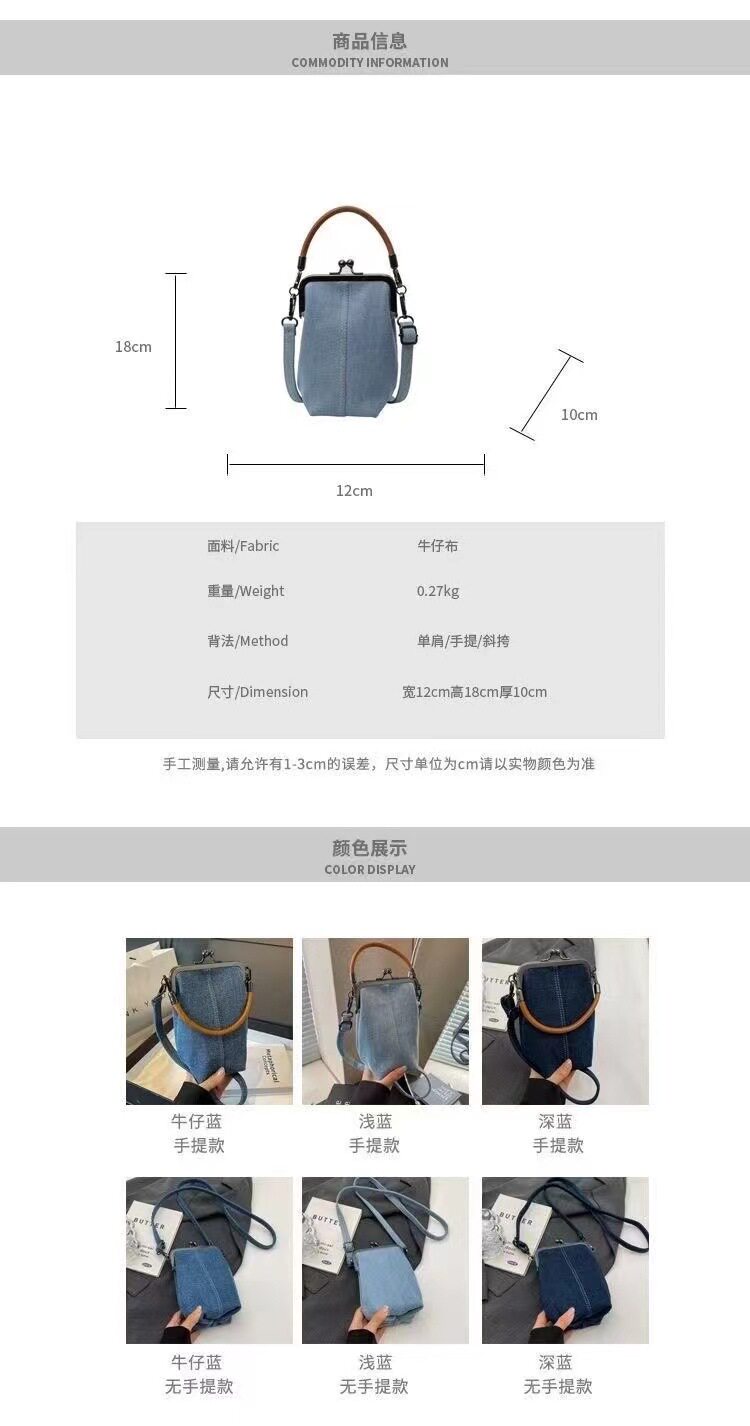 商品信息
COMMODITY INFORMATION

18cm

10cm

12cm

面料/Fabric 牛仔布

重量/Weight 0.27kg

背法/Method 单肩/手提/斜挎

尺寸/Dimension 宽12cm高18cm厚10cm

手工测量,请允许有1-3cm的误差，尺寸单位为cm请以实物颜色为准

颜色展示
COLOR DISPLAY

牛仔蓝
手提款

浅蓝
手提款

深蓝
手提款

牛仔蓝
无手提款

浅蓝
无手提款

深蓝
无手提款